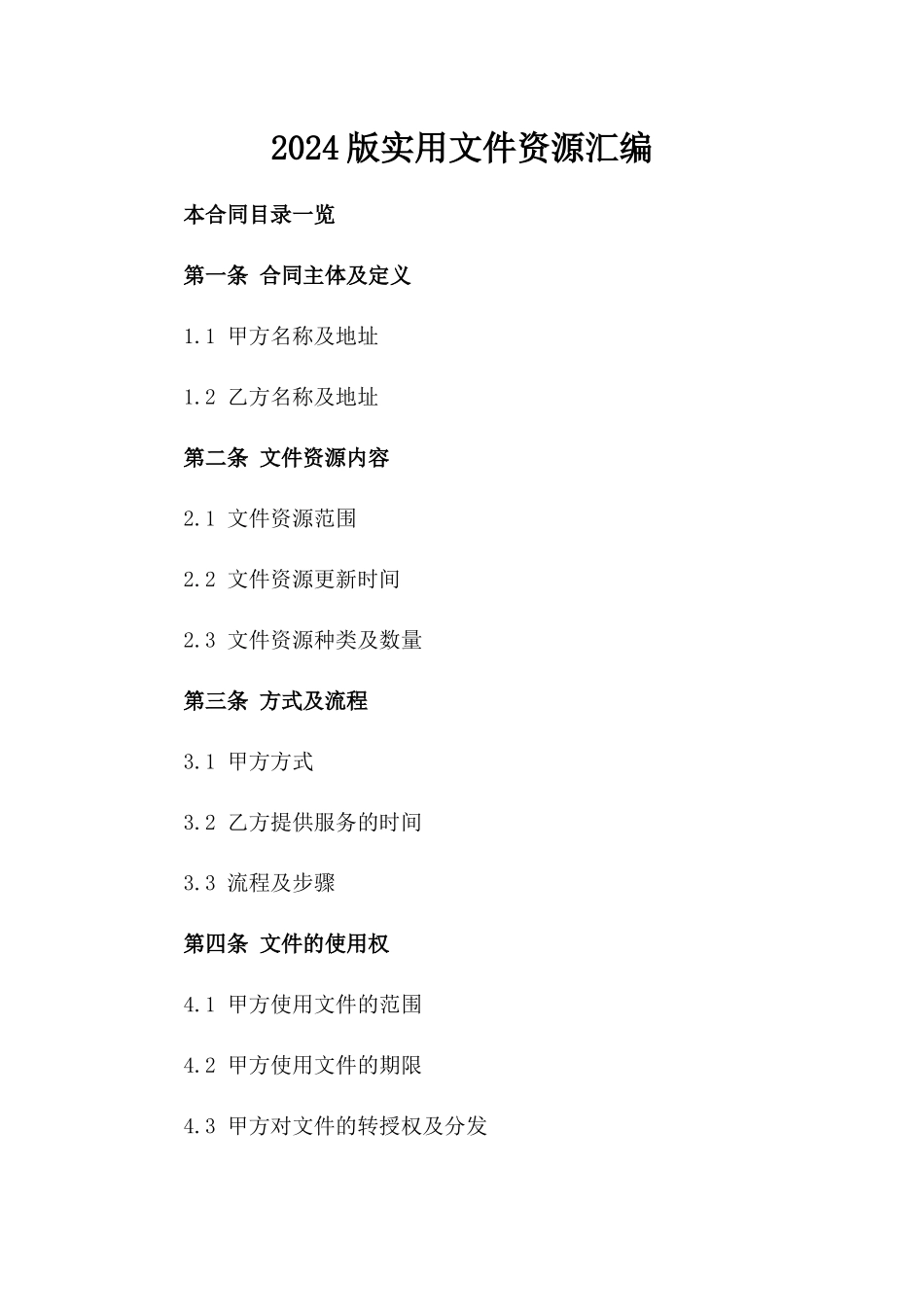 2024版实用文件资源汇编

本合同目录一览

第一条 合同主体及定义

1.1 甲方名称及地址

1.2 乙方名称及地址

第二条 文件资源内容

2.1 文件资源范围

2.2 文件资源更新时间

2.3 文件资源种类及数量

第三条 方式及流程

3.1 甲方方式

3.2 乙方提供服务的时间

3.3 流程及步骤

第四条 文件的使用权

4.1 甲方使用文件的范围

4.2 甲方使用文件的期限

4.3 甲方对文件的转授权及分发